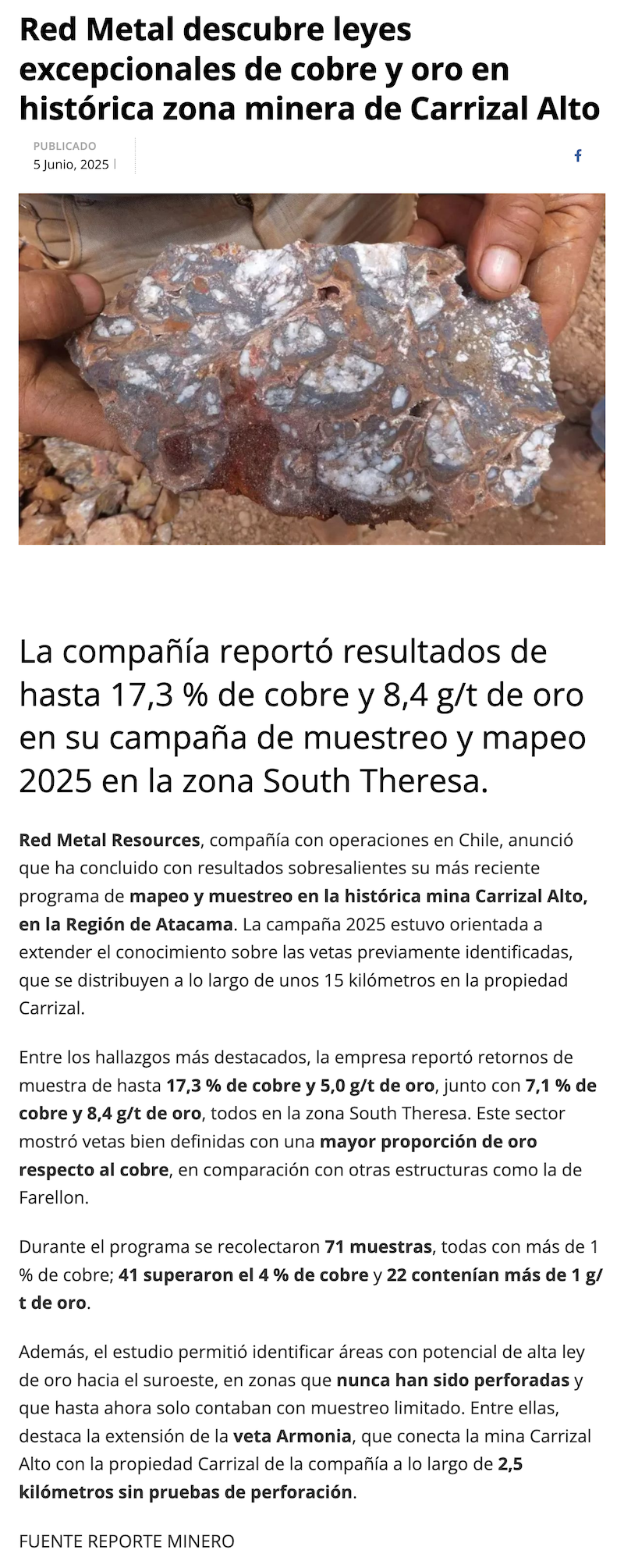 Red Metal descubre leyes excepcionales de cobre y oro en histórica zona minera de Carrizal Alto

PUBLICADO
5 Junio, 2025

La compañía reportó resultados de hasta 17,3 % de cobre y 8,4 g/t de oro en su campaña de muestreo y mapeo 2025 en la zona South Theresa.

Red Metal Resources, compañía con operaciones en Chile, anunció que ha concluido con resultados sobresalientes su más reciente programa de mapeo y muestreo en la histórica mina Carrizal Alto, en la Región de Atacama. La campaña 2025 estuvo orientada a extender el conocimiento sobre las vetas previamente identificadas, que se distribuyen a lo largo de unos 15 kilómetros en la propiedad Carrizal.

Entre los hallazgos más destacados, la empresa reportó retornos de muestra de hasta 17,3 % de cobre y 5,0 g/t de oro, junto con 7,1 % de cobre y 8,4 g/t de oro, todos en la zona South Theresa. Este sector mostró vetas bien definidas con una mayor proporción de oro respecto al cobre, en comparación con otras estructuras como la de Farellon.

Durante el programa se recolectaron 71 muestras, todas con más de 1 % de cobre; 41 superaron el 4 % de cobre y 22 contenían más de 1 g/t de oro.

Además, el estudio permitió identificar áreas con potencial de alta ley de oro hacia el suroeste, en zonas que nunca han sido perforadas y que hasta ahora solo contaban con muestreo limitado. Entre ellas, destaca la extensión de la veta Armonia, que conecta la mina Carrizal Alto con la propiedad Carrizal de la compañía a lo largo de 2,5 kilómetros sin pruebas de perforación.

FUENTE REPORTE MINERO